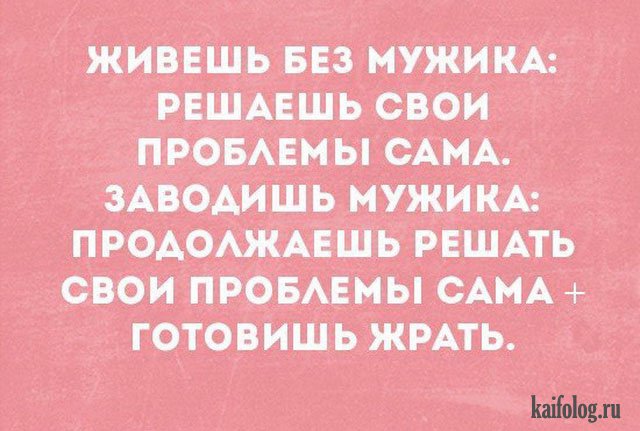 ЖИВЕШЬ БЕЗ МУЖИКА: РЕШАЕШЬ СВОИ ПРОБЛЕМЫ САМА. ЗАВОДИШЬ МУЖИКА: ПРОДОЛЖАЕШЬ РЕШАТЬ СВОИ ПРОБЛЕМЫ САМА + ГОТОВИШЬ ЖРАТЬ.

kaifolog.ru